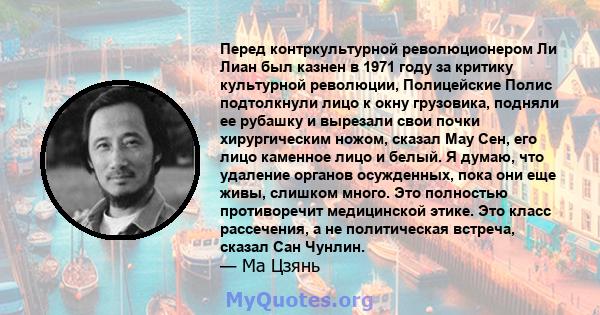 Перед контркультурной революционером Ли Лиан был казнен в 1971 году за критику культурной революции, Полицейские Полис подтолкнули лицо к окну грузовика, подняли ее рубашку и вырезали свои почки хирургическим ножом, сказал Мау Сен, его лицо каменное лицо и белый. Я думаю, что удаление органов осужденных, пока они еще живы, слишком много. Это полностью противоречит медицинской этике. Это класс рассечения, а не политическая встреча, сказал Сан Чунлин.
— Ма Цзянь

MyQuotes.org